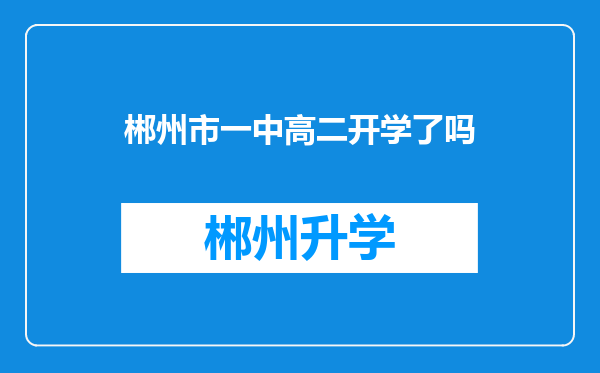 郴州市一中高二开学了吗

郴州升学